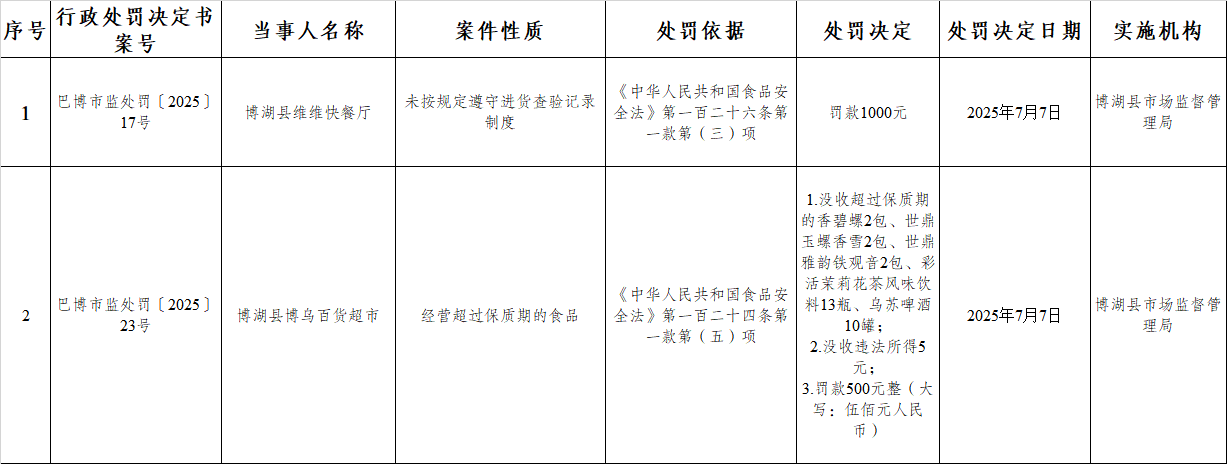 | 序号 | 行政处罚决定书案号 | 当事人名称 | 案件性质 | 处罚依据 | 处罚决定 | 处罚决定日期 | 实施机构 |
|---|---|---|---|---|---|---|---|
| 1 | 巴博市监处罚〔2025〕17号 | 博湖县维维快餐厅 | 未按规定遵守进货查验记录制度 | 《中华人民共和国食品安全法》第一百二十六条第一款第（三）项 | 罚款1000元 | 2025年7月7日 | 博湖县市场监督管理局 |
| 2 | 巴博市监处罚〔2025〕23号 | 博湖县博乌百货超市 | 经营超过保质期的食品 | 《中华人民共和国食品安全法》第一百二十四条第一款第（五）项 | 1.没收超过保质期的香碧螺2包、世鼎玉螺香雪2包、世鼎雅韵铁观音2包、彩活茉莉花茶风味饮料13瓶、乌苏啤酒10罐；2.没收违法所得5元；3.罚款500元整（大写：伍佰元人民币） | 2025年7月7日 | 博湖县市场监督管理局 |